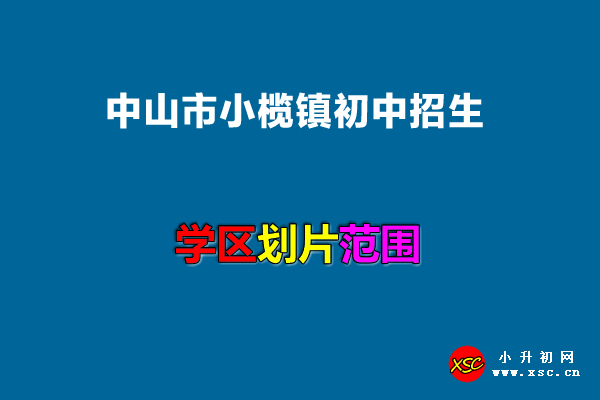 中山市小榄镇初中招生

学区划片范围

XSC
小升初网
www.xsc.cn